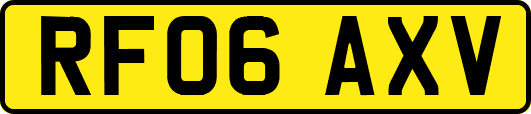 RF06 AXV